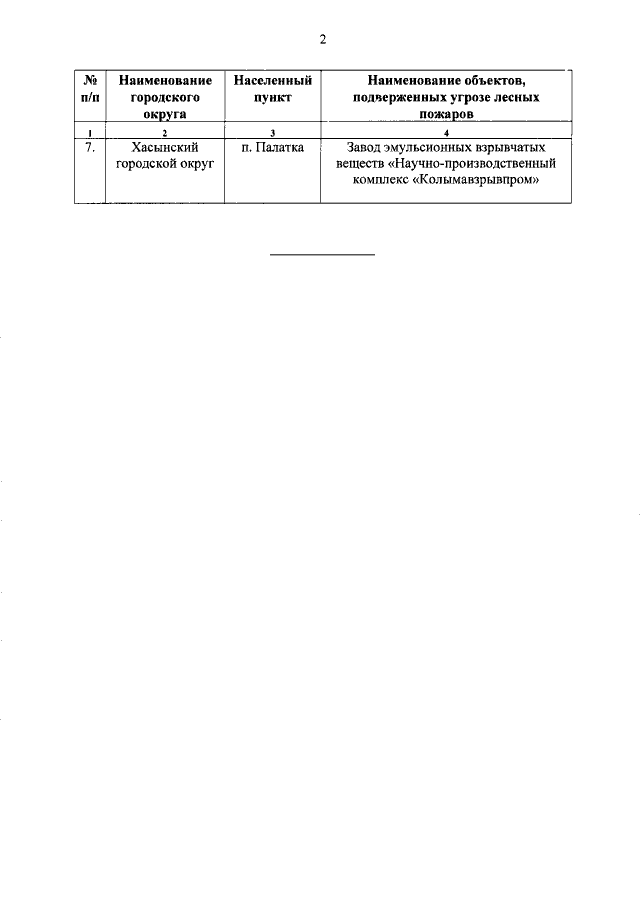 2

| № п/п | Наименование городского округа | Населенный пункт | Наименование объектов, подверженных угрозе лесных пожаров |
|---|---|---|---|
| 1 | 2 | 3 | 4 |
| 7. | Хасынский городской округ | п. Палатка | Завод эмульсионных взрывчатых веществ «Научно-производственный комплекс «Колымавзрывпром» |